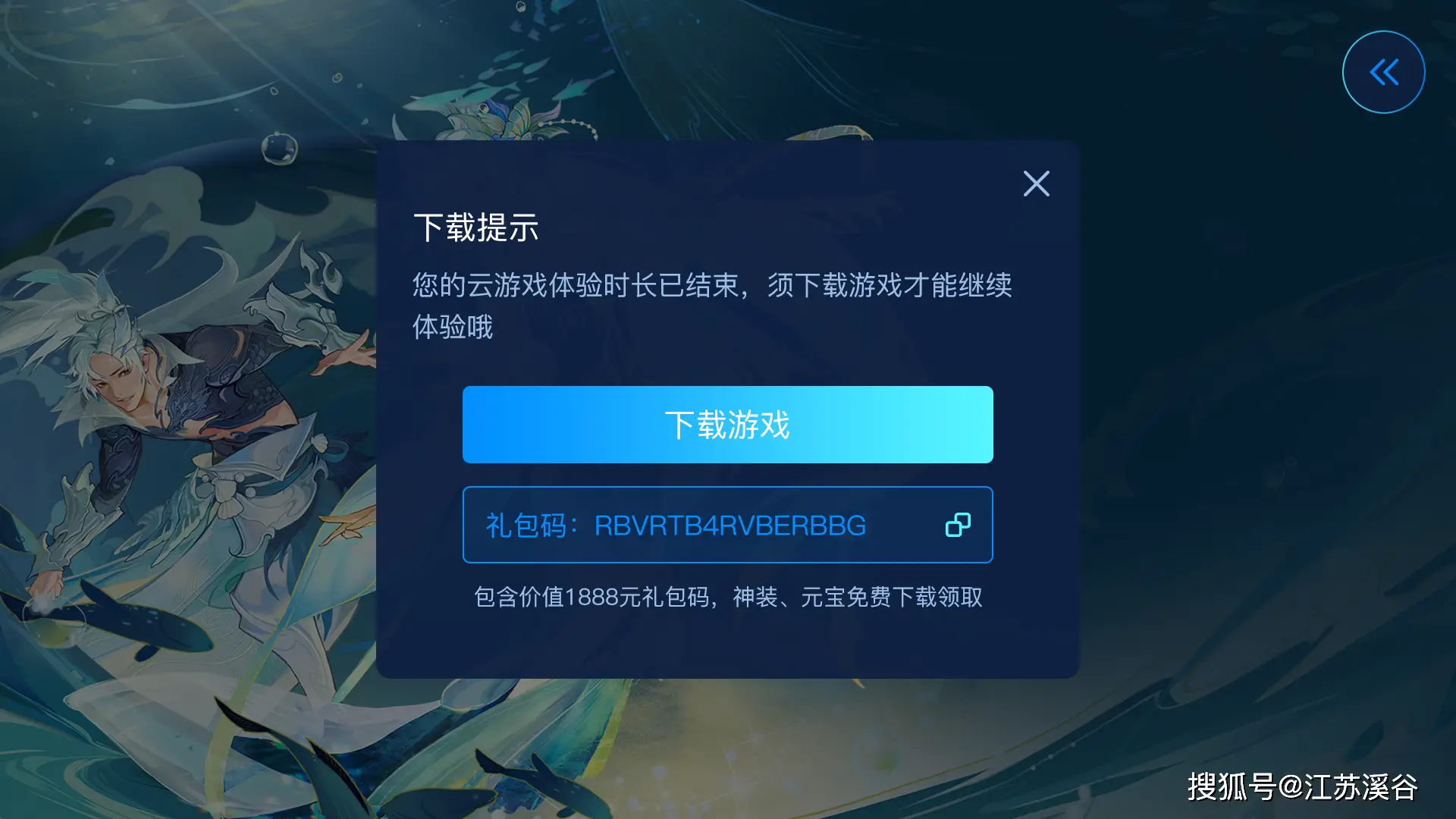 下载提示

您的云游戏体验时长已结束，须下载游戏才能继续体验哦

下载游戏

礼包码：RBVRTB4RVBERBBG

包含价值1888元礼包码，神装、元宝免费下载领取

搜狐号@江苏溪谷